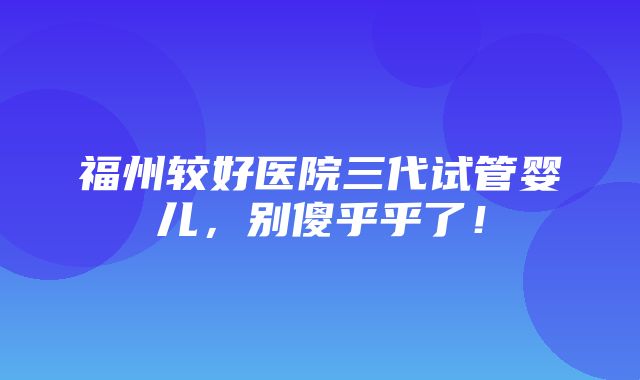 福州较好医院三代试管婴儿，别傻乎乎了！